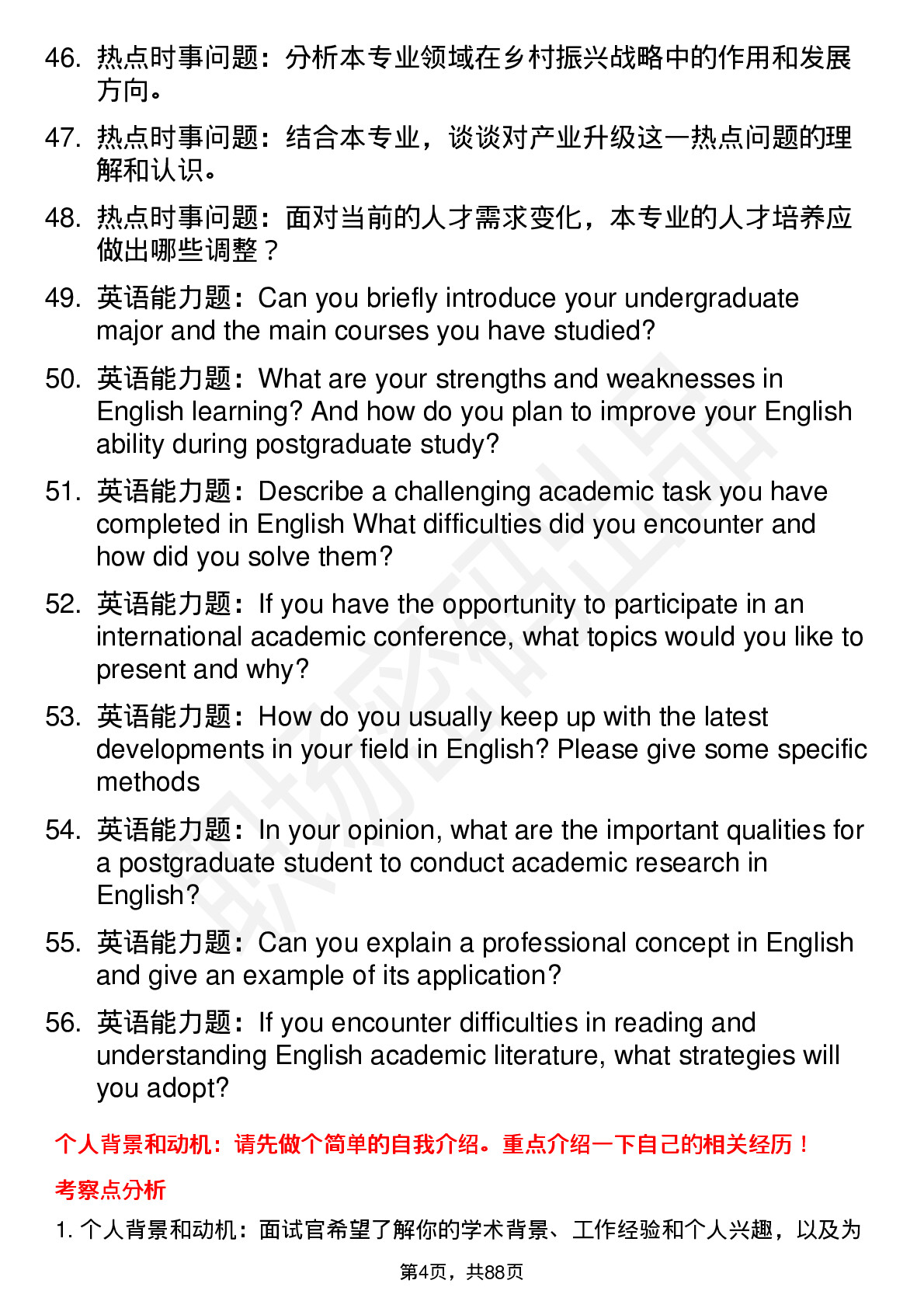 46. 热点时事问题：分析本专业领域在乡村振兴战略中的作用和发展方向。

47. 热点时事问题：结合本专业，谈谈对产业升级这一热点问题的理解和认识。

48. 热点时事问题：面对当前的人才需求变化，本专业的人才培养应做出哪些调整？

49. 英语能力题：Can you briefly introduce your undergraduate major and the main courses you have studied?

50. 英语能力题：What are your strengths and weaknesses in English learning? And how do you plan to improve your English ability during postgraduate study?

51. 英语能力题：Describe a challenging academic task you have completed in English What difficulties did you encounter and how did you solve them?

52. 英语能力题：If you have the opportunity to participate in an international academic conference, what topics would you like to present and why?

53. 英语能力题：How do you usually keep up with the latest developments in your field in English? Please give some specific methods

54. 英语能力题：In your opinion, what are the important qualities for a postgraduate student to conduct academic research in English?

55. 英语能力题：Can you explain a professional concept in English and give an example of its application?

56. 英语能力题：If you encounter difficulties in reading and understanding English academic literature, what strategies will you adopt?

个人背景和动机：请先做个简单的自我介绍。重点介绍一下自己的相关经历！

考察点分析

1. 个人背景和动机：面试官希望了解你的学术背景、工作经验和个人兴趣，以及为

第4页，共88页